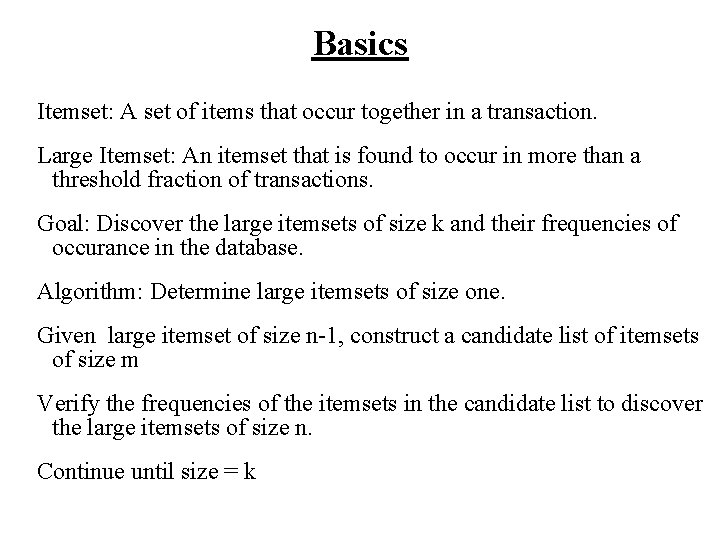 Basics

Itemset: A set of items that occur together in a transaction.

Large Itemset: An itemset that is found to occur in more than a threshold fraction of transactions.

Goal: Discover the large itemsets of size k and their frequencies of occurance in the database.

Algorithm: Determine large itemsets of size one.

Given large itemset of size n-1, construct a candidate list of itemsets of size m

Verify the frequencies of the itemsets in the candidate list to discover the large itemsets of size n.

Continue until size = k